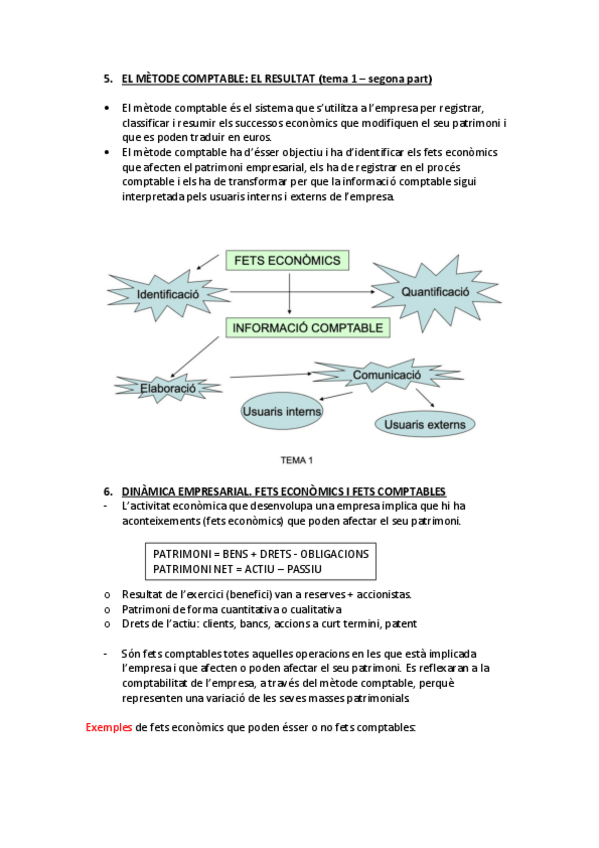 5. EL MÈTODE COMPTABLE: EL RESULTAT (tema 1 – segona part)

• El mètode comptable és el sistema que s'utilitza a l'empresa per registrar, classificar i resumir els successos econòmics que modifiquen el seu patrimoni i que es poden traduir en euros.
• El mètode comptable ha d'ésser objectiu i ha d'identificar els fets econòmics que afecten el patrimoni empresarial, els ha de registrar en el procés comptable i els ha de transformar per que la informació comptable sigui interpretada pels usuaris interns i externs de l'empresa.

FETS ECONÒMICS
Identificació
Quantificació
INFORMACIÓ COMPTABLE
Elaboració
Comunicació
Usuaris interns
Usuaris externs

TEMA 1

6. DINÀMICA EMPRESARIAL. FETS ECONÒMICS I FETS COMPTABLES
- L'activitat econòmica que desenvolupa una empresa implica que hi ha aconteixements (fets econòmics) que poden afectar el seu patrimoni.

PATRIMONI = BENS + DRETS - OBLIGACIONS
PATRIMONI NET = ACTIU – PASSIU

o Resultat de l'exercici (benefici) van a reserves + accionistas.
o Patrimoni de forma cuantitativa o cualitativa
o Drets de l'actiu: clients, bancs, accions a curt termini, patent

- Són fets comptables totes aquelles operacions en les que està implicada l'empresa i que afecten o poden afectar el seu patrimoni. Es reflexaran a la comptabilitat de l'empresa, a través del mètode comptable, perquè representen una variació de les seves masses patrimonials.

Exemples de fets econòmics que poden ésser o no fets comptables: